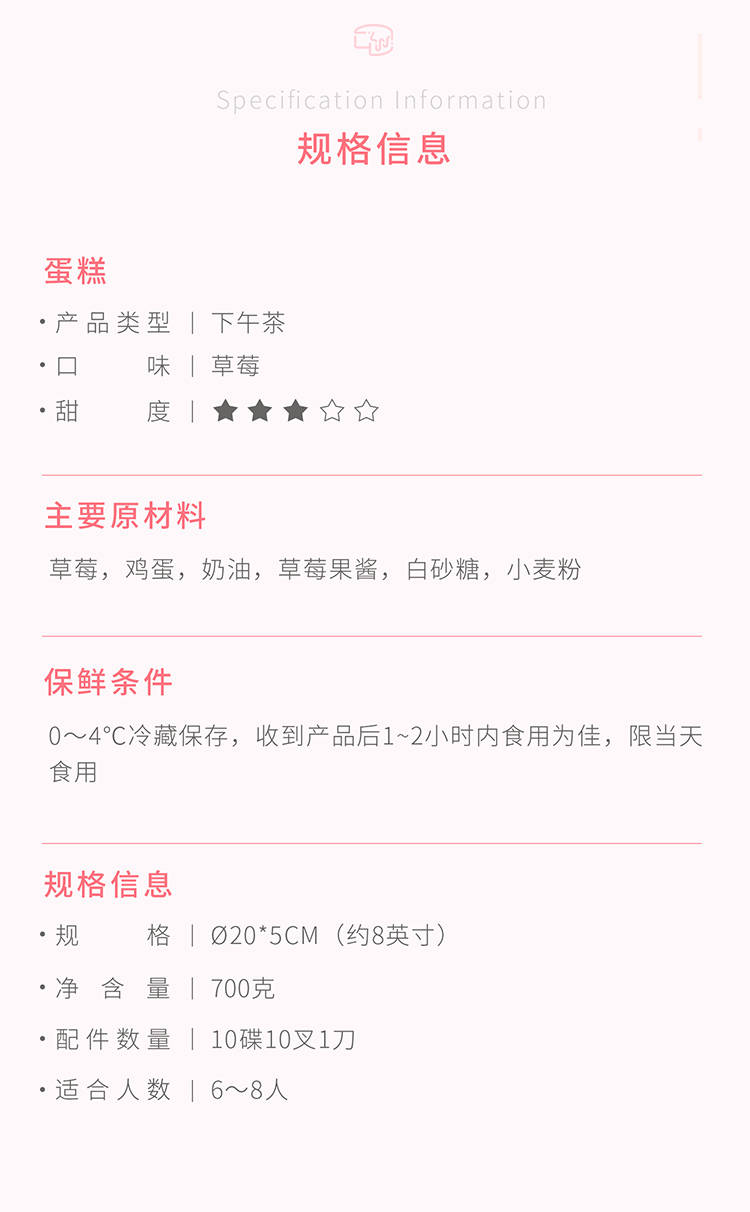 Specification Information
规格信息

蛋糕
• 产品类型 | 下午茶
• 口味 | 草莓
• 甜度 | ★★★☆☆

主要原材料
草莓，鸡蛋，奶油，草莓果酱，白砂糖，小麦粉

保鲜条件
0～4°C冷藏保存，收到产品后1~2小时内食用为佳，限当天食用

规格信息
• 规格 | Ø20*5CM（约8英寸）
• 净含量 | 700克
• 配件数量 | 10碟10叉1刀
• 适合人数 | 6～8人